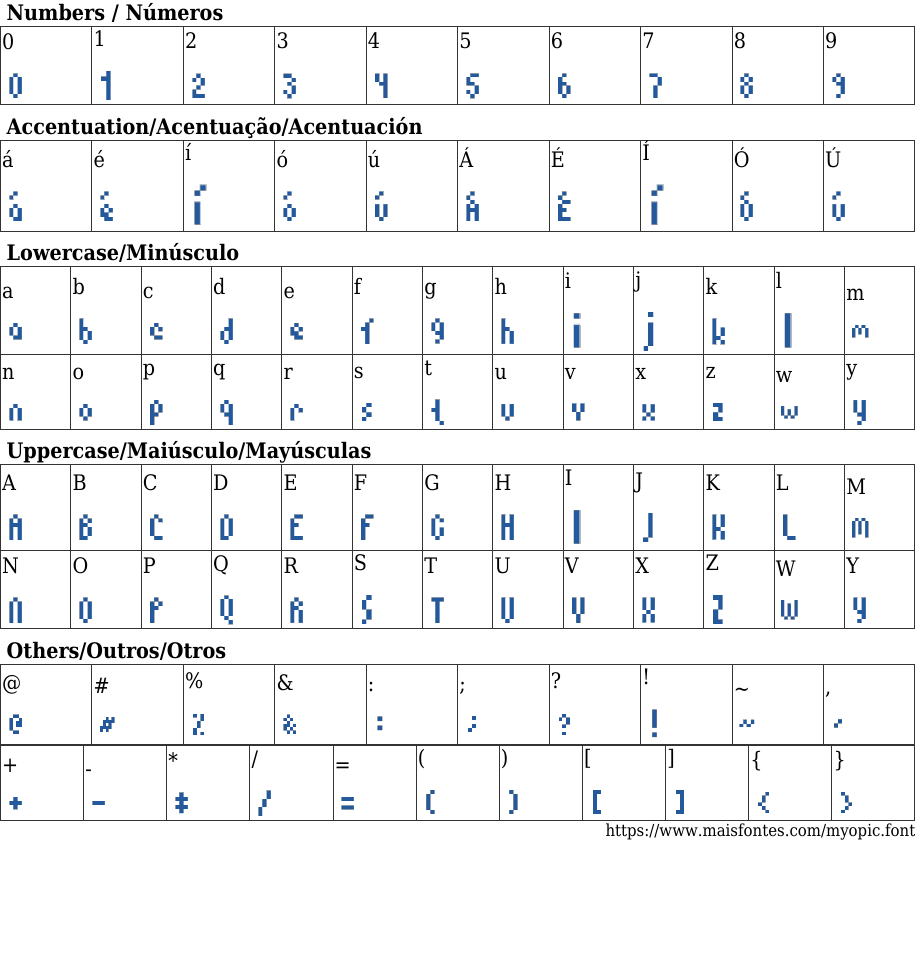 Numbers / Números

| 0 | 1 | 2 | 3 | 4 | 5 | 6 | 7 | 8 | 9 |
|---|---|---|---|---|---|---|---|---|---|
| 0 | 1 | 2 | 3 | 4 | 5 | 6 | 7 | 8 | 9 |

Accentuation/Acentuação/Acentuación

| á | é | í | ó | ú | Á | É | Í | Ó | Ú |
|---|---|---|---|---|---|---|---|---|---|
| á | é | í | ó | ú | Á | É | Í | Ó | Ú |

Lowercase/Minúsculo

| a | b | c | d | e | f | g | h | i | j | k | l | m |
|---|---|---|---|---|---|---|---|---|---|---|---|---|
| a | b | c | d | e | f | g | h | i | j | k | l | m |
| n | o | p | q | r | s | t | u | v | x | z | w | y |
| n | o | p | q | r | s | t | u | v | x | z | w | y |

Uppercase/Maiúsculo/Mayúsculas

| A | B | C | D | E | F | G | H | I | J | K | L | M |
|---|---|---|---|---|---|---|---|---|---|---|---|---|
| A | B | C | D | E | F | G | H | I | J | K | L | M |
| N | O | P | Q | R | S | T | U | V | X | Z | W | Y |
| N | O | P | Q | R | S | T | U | V | X | Z | W | Y |

Others/Outros/Otros

| @ | # | % | & | : | ; | ? | ! | ~ | , |
|---|---|---|---|---|---|---|---|---|---|
| @ | # | % | & | : | ; | ? | ! | ~ | , |

| + | - | * | / | = | ( | ) | [ | ] | { | } |
|---|---|---|---|---|---|---|---|---|---|---|
| + | - | * | / | = | ( | ) | [ | ] | { | } |

https://www.maisfontes.com/myopic.font